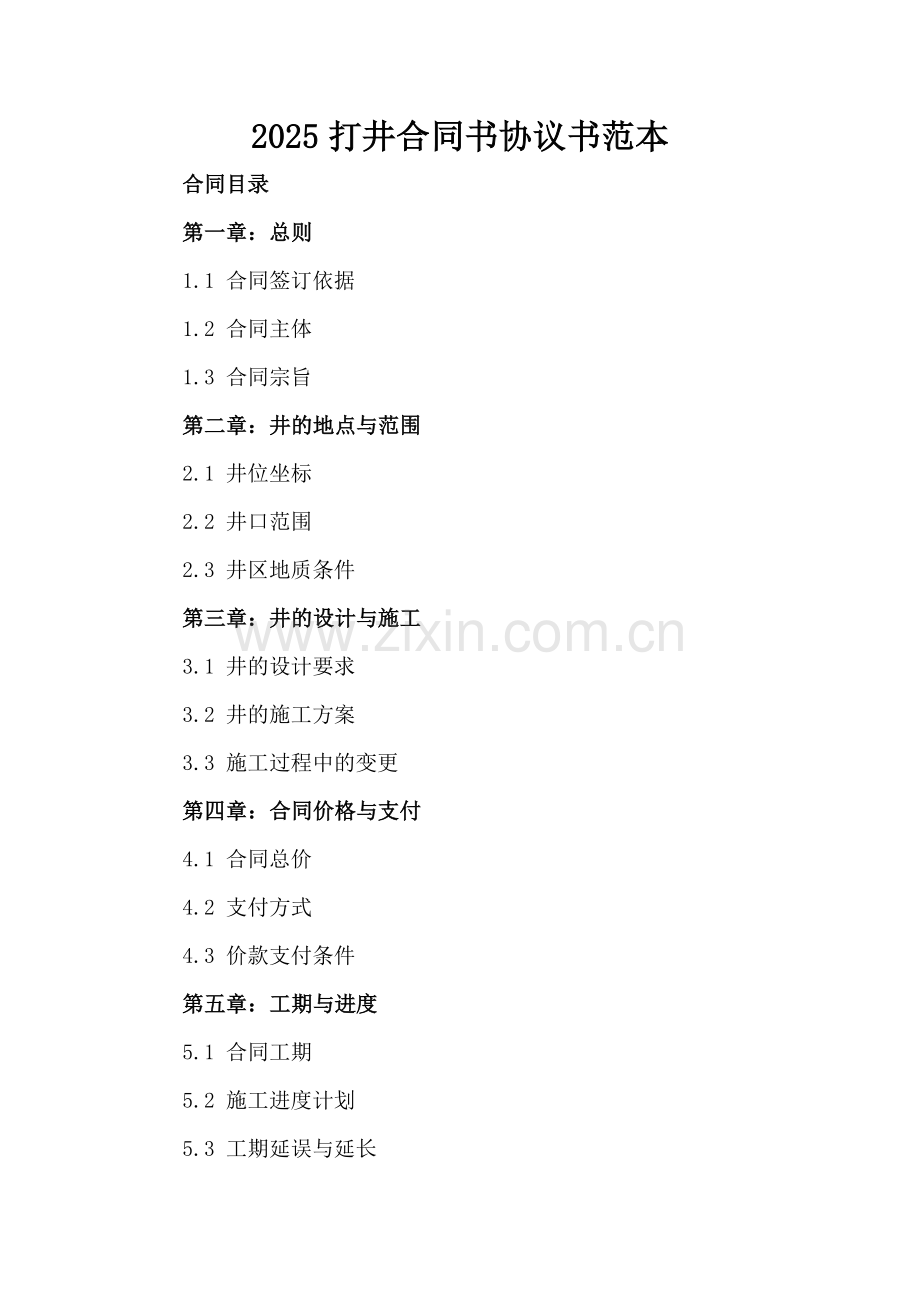 2025打井合同书协议书范本

合同目录

第一章：总则

1.1 合同签订依据

1.2 合同主体

1.3 合同宗旨

第二章：井的地点与范围

2.1 井位坐标

2.2 井口范围

2.3 井区地质条件

第三章：井的设计与施工

3.1 井的设计要求

3.2 井的施工方案

3.3 施工过程中的变更

第四章：合同价格与支付

4.1 合同总价

4.2 支付方式

4.3 价款支付条件

第五章：工期与进度

5.1 合同工期

5.2 施工进度计划

5.3 工期延误与延长

www.zixin.com.cn